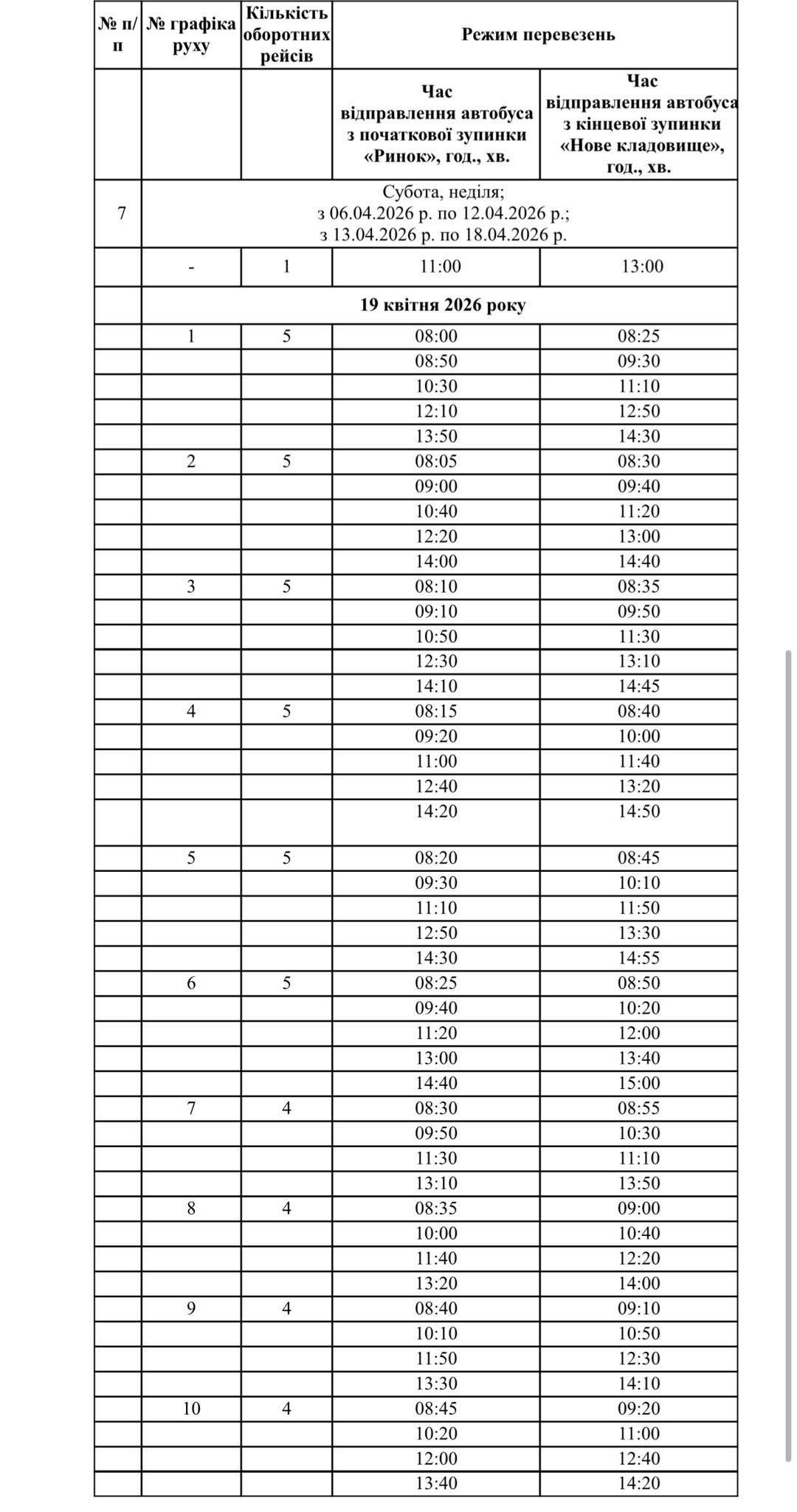 | № п/п | № графіка руху | Кількість оборотних рейсів | Режим перевезень | |
|---|---|---|---|---|
| | | | Час відправлення автобуса з початкової зупинки «Ринок», год., хв. | Час відправлення автобуса з кінцевої зупинки «Нове кладовище», год., хв. |
| 7 | Субота, неділя; з 06.04.2026 р. по 12.04.2026 р.; з 13.04.2026 р. по 18.04.2026 р. | | | |
| | - | 1 | 11:00 | 13:00 |
| | 19 квітня 2026 року | | | |
| | 1 | 5 | 08:00 | 08:25 |
| | | | 08:50 | 09:30 |
| | | | 10:30 | 11:10 |
| | | | 12:10 | 12:50 |
| | | | 13:50 | 14:30 |
| | 2 | 5 | 08:05 | 08:30 |
| | | | 09:00 | 09:40 |
| | | | 10:40 | 11:20 |
| | | | 12:20 | 13:00 |
| | | | 14:00 | 14:40 |
| | 3 | 5 | 08:10 | 08:35 |
| | | | 09:10 | 09:50 |
| | | | 10:50 | 11:30 |
| | | | 12:30 | 13:10 |
| | | | 14:10 | 14:45 |
| | 4 | 5 | 08:15 | 08:40 |
| | | | 09:20 | 10:00 |
| | | | 11:00 | 11:40 |
| | | | 12:40 | 13:20 |
| | | | 14:20 | 14:50 |
| | 5 | 5 | 08:20 | 08:45 |
| | | | 09:30 | 10:10 |
| | | | 11:10 | 11:50 |
| | | | 12:50 | 13:30 |
| | | | 14:30 | 14:55 |
| | 6 | 5 | 08:25 | 08:50 |
| | | | 09:40 | 10:20 |
| | | | 11:20 | 12:00 |
| | | | 13:00 | 13:40 |
| | | | 14:40 | 15:00 |
| | 7 | 4 | 08:30 | 08:55 |
| | | | 09:50 | 10:30 |
| | | | 11:30 | 11:10 |
| | | | 13:10 | 13:50 |
| | 8 | 4 | 08:35 | 09:00 |
| | | | 10:00 | 10:40 |
| | | | 11:40 | 12:20 |
| | | | 13:20 | 14:00 |
| | 9 | 4 | 08:40 | 09:10 |
| | | | 10:10 | 10:50 |
| | | | 11:50 | 12:30 |
| | | | 13:30 | 14:10 |
| | 10 | 4 | 08:45 | 09:20 |
| | | | 10:20 | 11:00 |
| | | | 12:00 | 12:40 |
| | | | 13:40 | 14:20 |